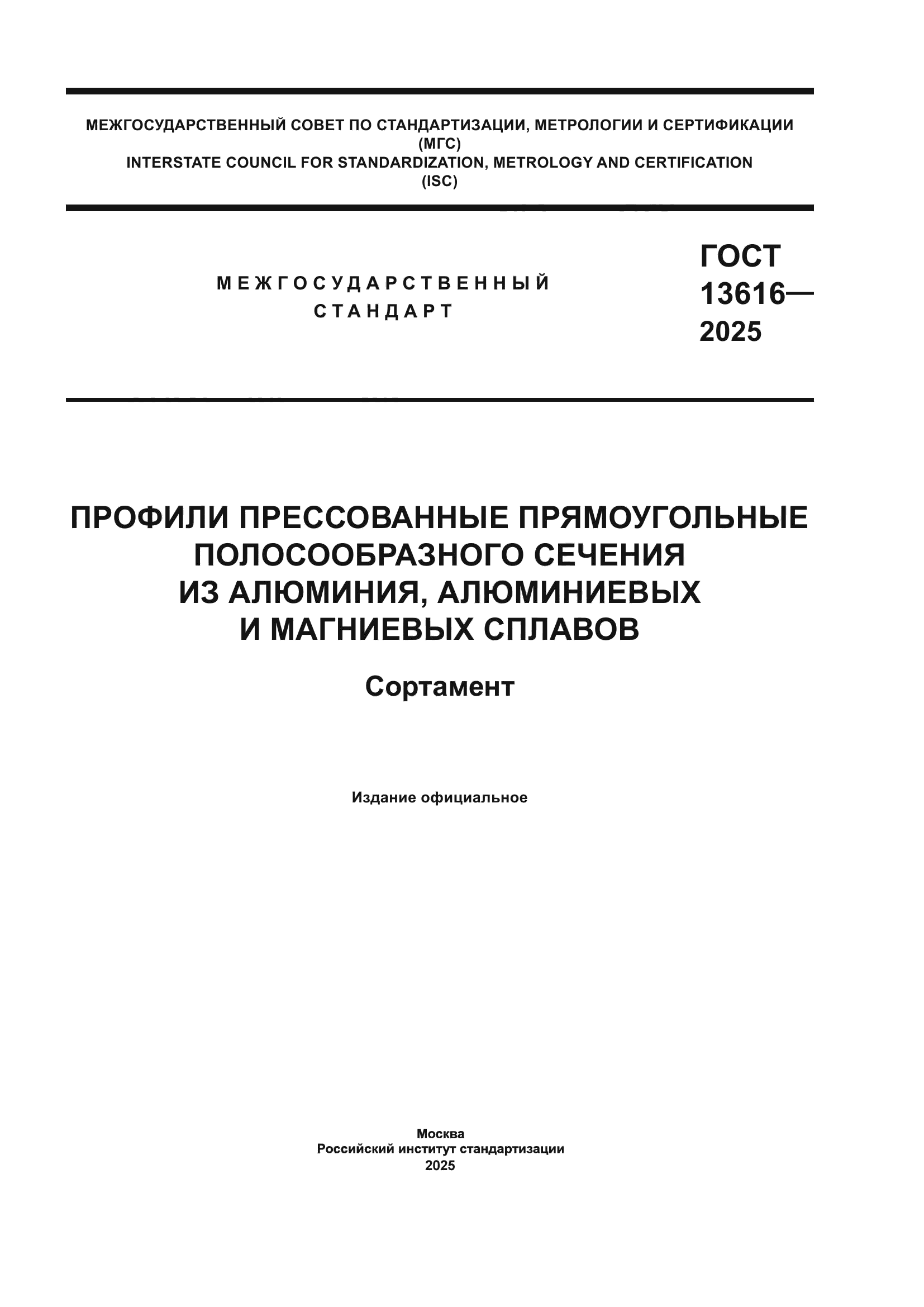 МЕЖГОСУДАРСТВЕННЫЙ СОВЕТ ПО СТАНДАРТИЗАЦИИ, МЕТРОЛОГИИ И СЕРТИФИКАЦИИ
(МГС)
INTERSTATE COUNCIL FOR STANDARDIZATION, METROLOGY AND CERTIFICATION
(ISC)

МЕЖГОСУДАРСТВЕННЫЙ
СТАНДАРТ

ГОСТ
13616—
2025

ПРОФИЛИ ПРЕССОВАННЫЕ ПРЯМОУГОЛЬНЫЕ
ПОЛОСООБРАЗНОГО СЕЧЕНИЯ
ИЗ АЛЮМИНИЯ, АЛЮМИНИЕВЫХ
И МАГНИЕВЫХ СПЛАВОВ

Сортамент

Издание официальное

Москва
Российский институт стандартизации
2025